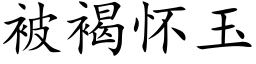 被褐怀玉